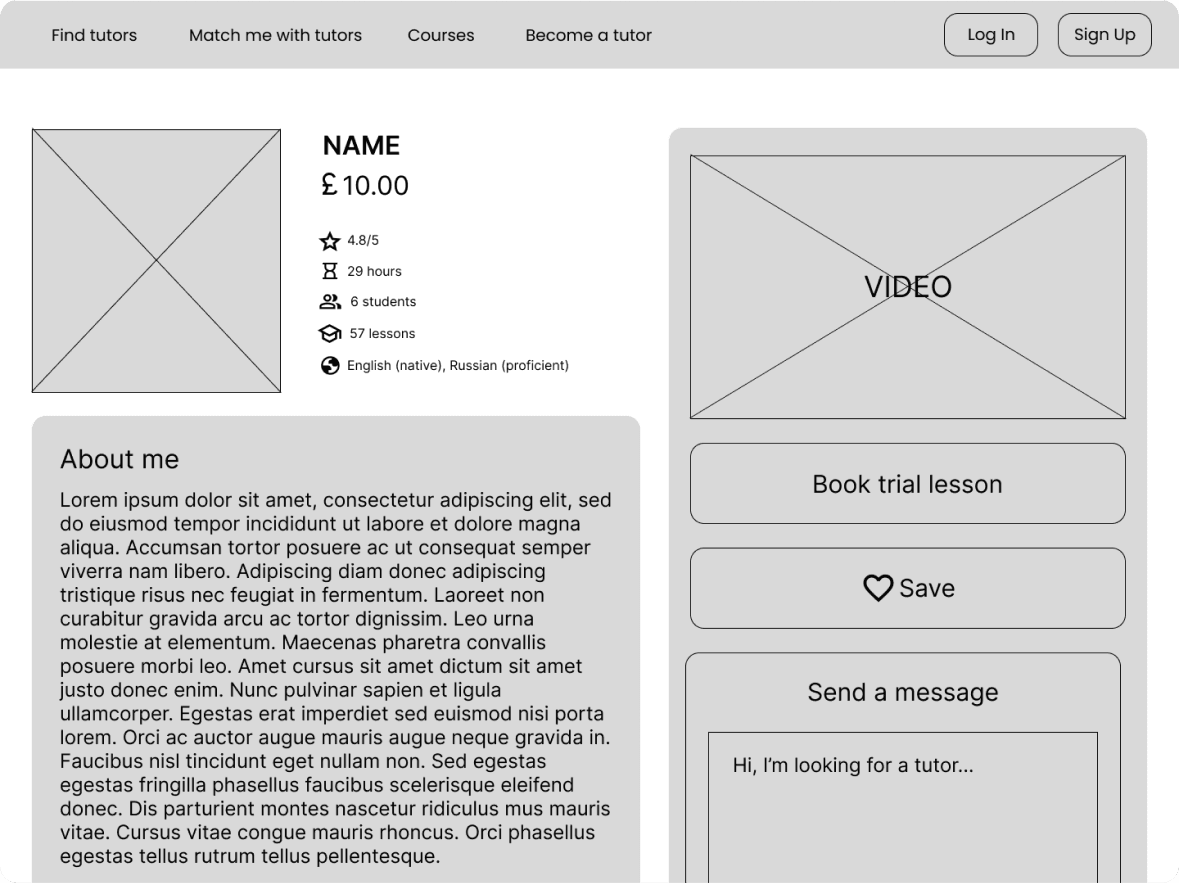 Find tutors Match me with tutors Courses Become a tutor Log In Sign Up

NAME
£10.00

4.8/5
29 hours
6 students
57 lessons
English (native), Russian (proficient)

About me
Lorem ipsum dolor sit amet, consectetur adipiscing elit, sed do eiusmod tempor incididunt ut labore et dolore magna aliqua. Accumsan tortor posuere ac ut consequat semper viverra nam libero. Adipiscing diam donec adipiscing tristique risus nec feugiat in fermentum. Laoreet non curabitur gravida arcu ac tortor dignissim. Leo urna molestie at elementum. Maecenas pharetra convallis posuere morbi leo. Amet cursus sit amet dictum sit amet justo donec enim. Nunc pulvinar sapien et ligula ullamcorper. Egestas erat imperdiet sed euismod nisi porta lorem. Orci ac auctor augue mauris augue neque gravida in. Faucibus nisl tincidunt eget nullam non. Sed egestas egestas fringilla phasellus faucibus scelerisque eleifend donec. Dis parturient montes nascetur ridiculus mus mauris vitae. Cursus vitae congue mauris rhoncus. Orci phasellus egestas tellus rutrum tellus pellentesque.

VIDEO

Book trial lesson

Save

Send a message

Hi, I'm looking for a tutor...